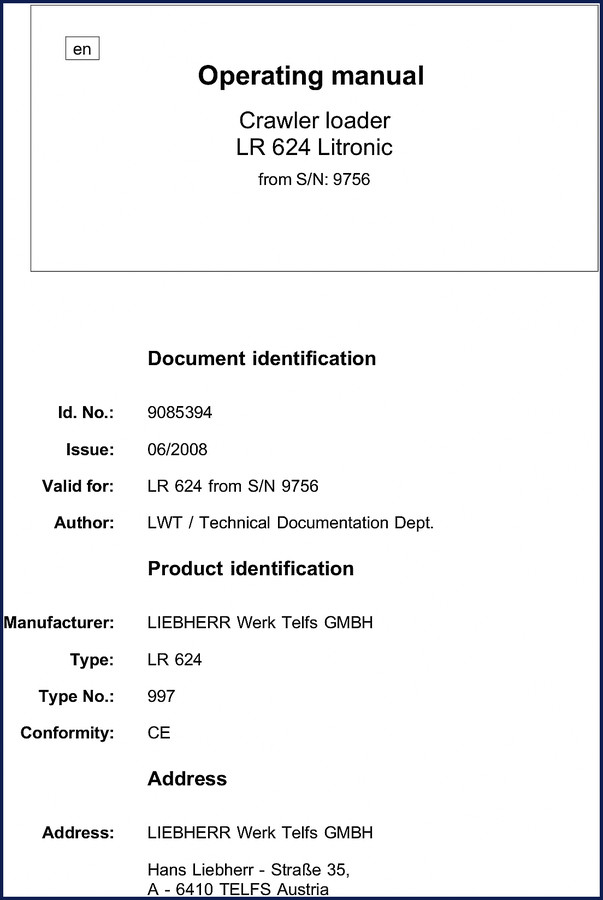 en

Operating manual

Crawler loader
LR 624 Litronic

from S/N: 9756

Document identification

Id. No.: 9085394

Issue: 06/2008

Valid for: LR 624 from S/N 9756

Author: LWT / Technical Documentation Dept.

Product identification

Manufacturer: LIEBHERR Werk Telfs GMBH

Type: LR 624

Type No.: 997

Conformity: CE

Address

Address: LIEBHERR Werk Telfs GMBH

Hans Liebherr - Straße 35,
A - 6410 TELFS Austria